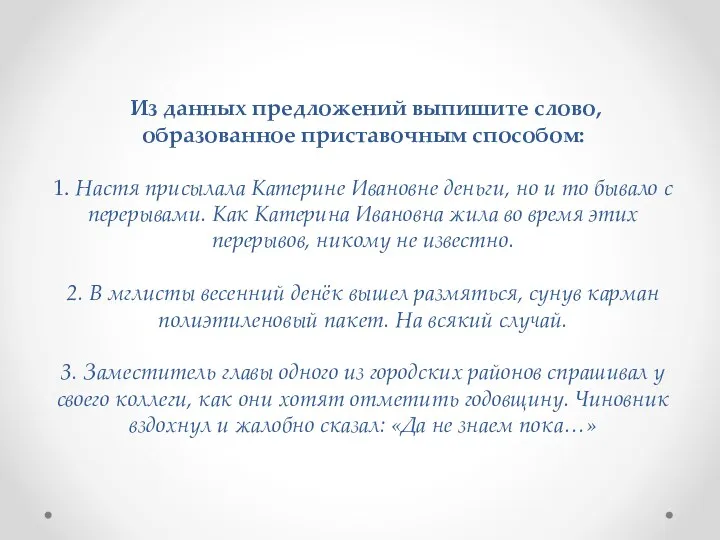 Из данных предложений выпишите слово, образованное приставочным способом:

1. Настя присылала Катерине Ивановне деньги, но и то бывало с перерывами. Как Катерина Ивановна жила во время этих перерывов, никому не известно.

2. В мглисты весенний денёк вышел размяться, сунув карман полиэтиленовый пакет. На всякий случай.

3. Заместитель главы одного из городских районов спрашивал у своего коллеги, как они хотят отметить годовщину. Чиновник вздохнул и жалобно сказал: «Да не знаем пока…»